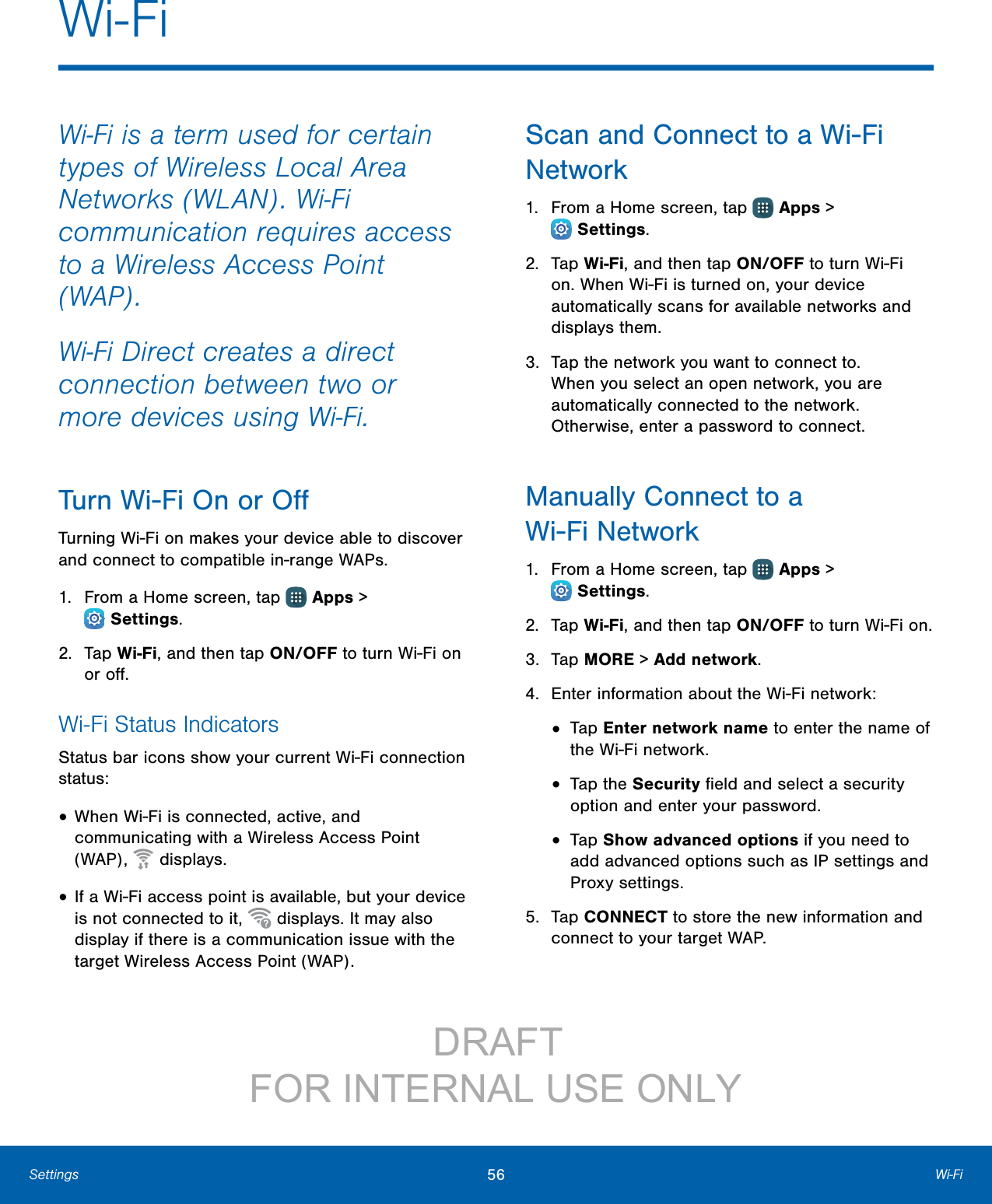 Wi-Fi

Wi-Fi is a term used for certain types of Wireless Local Area Networks (WLAN). Wi-Fi communication requires access to a Wireless Access Point (WAP).

Wi-Fi Direct creates a direct connection between two or more devices using Wi-Fi.

Turn Wi-Fi On or Off

Turning Wi-Fi on makes your device able to discover and connect to compatible in-range WAPs.

1. From a Home screen, tap Apps > Settings.

2. Tap Wi-Fi, and then tap ON/OFF to turn Wi-Fi on or off.

Wi-Fi Status Indicators

Status bar icons show your current Wi-Fi connection status:

• When Wi-Fi is connected, active, and communicating with a Wireless Access Point (WAP), displays.

• If a Wi-Fi access point is available, but your device is not connected to it, displays. It may also display if there is a communication issue with the target Wireless Access Point (WAP).

Scan and Connect to a Wi-Fi Network

1. From a Home screen, tap Apps > Settings.

2. Tap Wi-Fi, and then tap ON/OFF to turn Wi-Fi on. When Wi-Fi is turned on, your device automatically scans for available networks and displays them.

3. Tap the network you want to connect to. When you select an open network, you are automatically connected to the network. Otherwise, enter a password to connect.

Manually Connect to a Wi-Fi Network

1. From a Home screen, tap Apps > Settings.

2. Tap Wi-Fi, and then tap ON/OFF to turn Wi-Fi on.

3. Tap MORE > Add network.

4. Enter information about the Wi-Fi network:

• Tap Enter network name to enter the name of the Wi-Fi network.

• Tap the Security field and select a security option and enter your password.

• Tap Show advanced options if you need to add advanced options such as IP settings and Proxy settings.

5. Tap CONNECT to store the new information and connect to your target WAP.

DRAFT
FOR INTERNAL USE ONLY

Settings 56 Wi-Fi